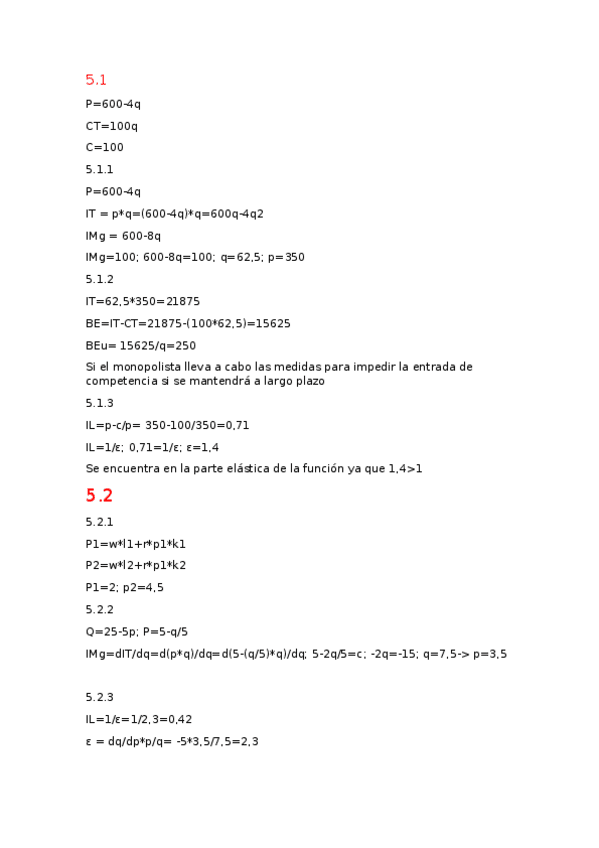 5.1

P=600-4q

CT=100q

C=100

5.1.1

P=600-4q

IT = p*q=(600-4q)*q=600q-4q2

IMg = 600-8q

IMg=100; 600-8q=100; q=62,5; p=350

5.1.2

IT=62,5*350=21875

BE=IT-CT=21875-(100*62,5)=15625

BEu= 15625/q=250

Si el monopolista lleva a cabo las medidas para impedir la entrada de competencia si se mantendrá a largo plazo

5.1.3

IL=p-c/p= 350-100/350=0,71

IL=1/ε; 0,71=1/ε; ε=1,4

Se encuentra en la parte elástica de la función ya que 1,4>1

5.2

5.2.1

P1=w*l1+r*p1*k1

P2=w*l2+r*p1*k2

P1=2; p2=4,5

5.2.2

Q=25-5p; P=5-q/5

IMg=dIT/dq=d(p*q)/dq=d(5-(q/5)*q)/dq; 5-2q/5=c; -2q=-15; q=7,5-> p=3,5

5.2.3

IL=1/ε=1/2,3=0,42

ε = dq/dp*p/q= -5*3,5/7,5=2,3